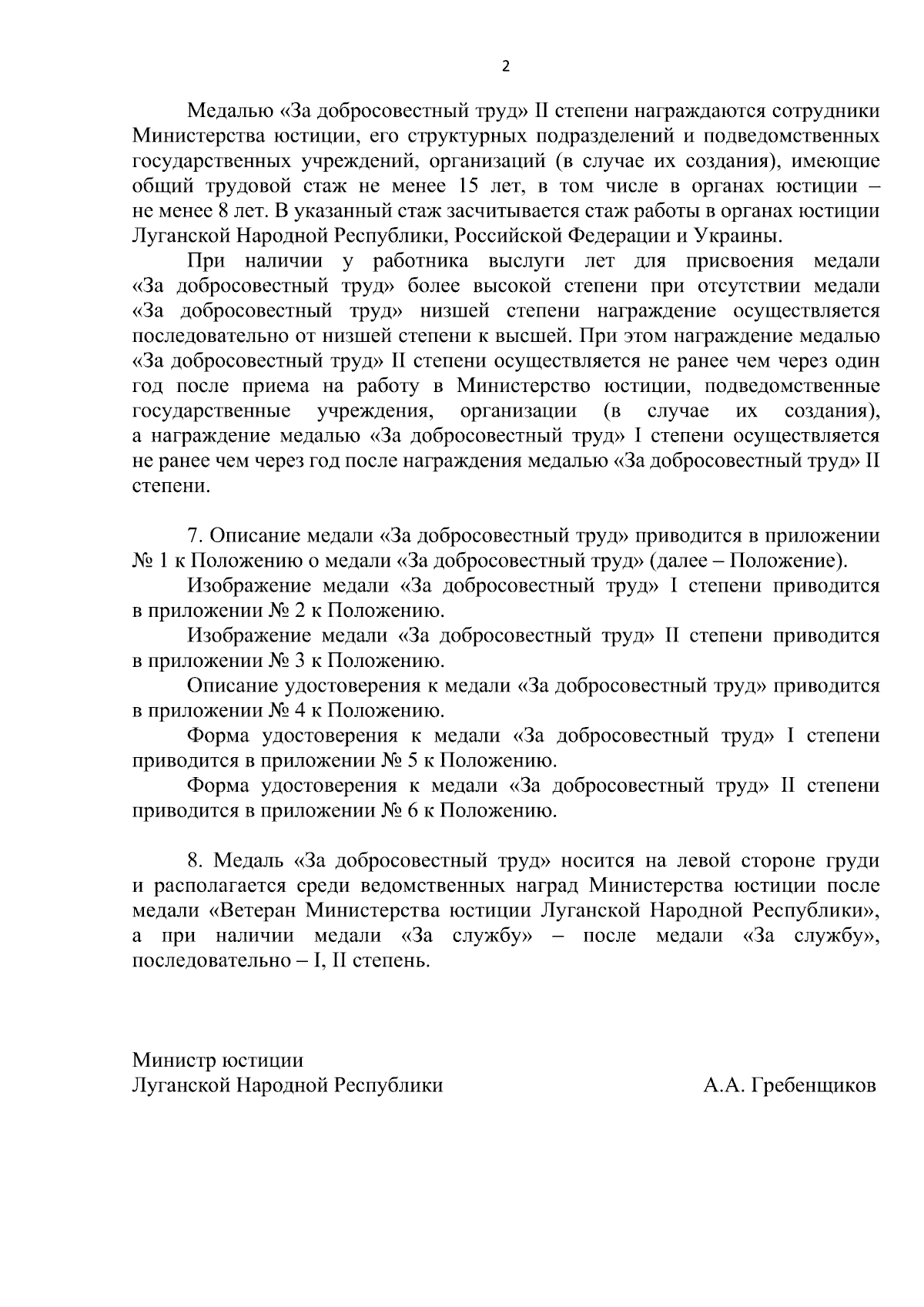 2

Медалью «За добросовестный труд» II степени награждаются сотрудники Министерства юстиции, его структурных подразделений и подведомственных государственных учреждений, организаций (в случае их создания), имеющие общий трудовой стаж не менее 15 лет, в том числе в органах юстиции – не менее 8 лет. В указанный стаж засчитывается стаж работы в органах юстиции Луганской Народной Республики, Российской Федерации и Украины.

При наличии у работника выслуги лет для присвоения медали «За добросовестный труд» более высокой степени при отсутствии медали «За добросовестный труд» низшей степени награждение осуществляется последовательно от низшей степени к высшей. При этом награждение медалью «За добросовестный труд» II степени осуществляется не ранее чем через один год после приема на работу в Министерство юстиции, подведомственные государственные учреждения, организации (в случае их создания), а награждение медалью «За добросовестный труд» I степени осуществляется не ранее чем через год после награждения медалью «За добросовестный труд» II степени.

7. Описание медали «За добросовестный труд» приводится в приложении № 1 к Положению о медали «За добросовестный труд» (далее – Положение).

Изображение медали «За добросовестный труд» I степени приводится в приложении № 2 к Положению.

Изображение медали «За добросовестный труд» II степени приводится в приложении № 3 к Положению.

Описание удостоверения к медали «За добросовестный труд» приводится в приложении № 4 к Положению.

Форма удостоверения к медали «За добросовестный труд» I степени приводится в приложении № 5 к Положению.

Форма удостоверения к медали «За добросовестный труд» II степени приводится в приложении № 6 к Положению.

8. Медаль «За добросовестный труд» носится на левой стороне груди и располагается среди ведомственных наград Министерства юстиции после медали «Ветеран Министерства юстиции Луганской Народной Республики», а при наличии медали «За службу» – после медали «За службу», последовательно – I, II степень.

Министр юстиции
Луганской Народной Республики А.А. Гребенщиков